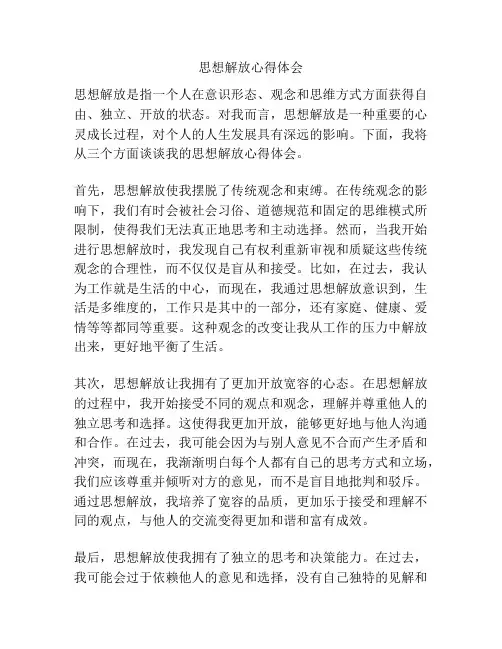 思想解放心得体会

思想解放是指一个人在意识形态、观念和思维方式方面获得自由、独立、开放的状态。对我而言，思想解放是一种重要的心灵成长过程，对个人的人生发展具有深远的影响。下面，我将从三个方面谈谈我的思想解放心得体会。

首先，思想解放使我摆脱了传统观念和束缚。在传统观念的影响下，我们有时会被社会习俗、道德规范和固定的思维模式所限制，使得我们无法真正地思考和主动选择。然而，当我开始进行思想解放时，我发现自己有权利重新审视和质疑这些传统观念的合理性，而不仅仅是盲从和接受。比如，在过去，我认为工作就是生活的中心，而现在，我通过思想解放意识到，生活是多维度的，工作只是其中的一部分，还有家庭、健康、爱情等等都同等重要。这种观念的改变让我从工作的压力中解放出来，更好地平衡了生活。

其次，思想解放让我拥有了更加开放宽容的心态。在思想解放的过程中，我开始接受不同的观点和观念，理解并尊重他人的独立思考和选择。这使得我更加开放，能够更好地与他人沟通和合作。在过去，我可能会因为与别人意见不合而产生矛盾和冲突，而现在，我渐渐明白每个人都有自己的思考方式和立场，我们应该尊重并倾听对方的意见，而不是盲目地批判和驳斥。通过思想解放，我培养了宽容的品质，更加乐于接受和理解不同的观点，与他人的交流变得更加和谐和富有成效。

最后，思想解放使我拥有了独立的思考和决策能力。在过去，我可能会过于依赖他人的意见和选择，没有自己独特的见解和